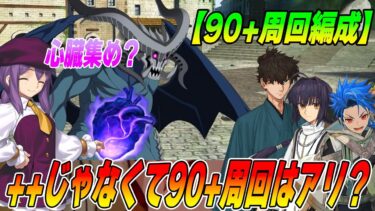 【90+周回編成】

心臓集め？

++じゃなくて90+周回はアリ？